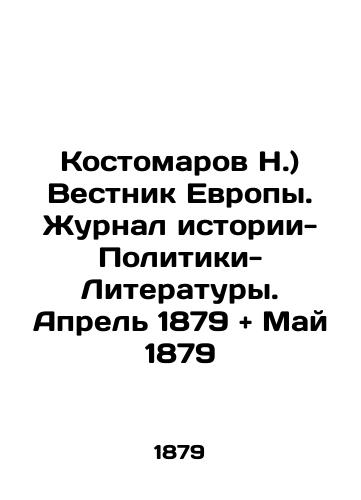 Костомаров Н.) Вестник Европы. Журнал истории-Политики-Литературы. Апрель 1879 + Май 1879

1879